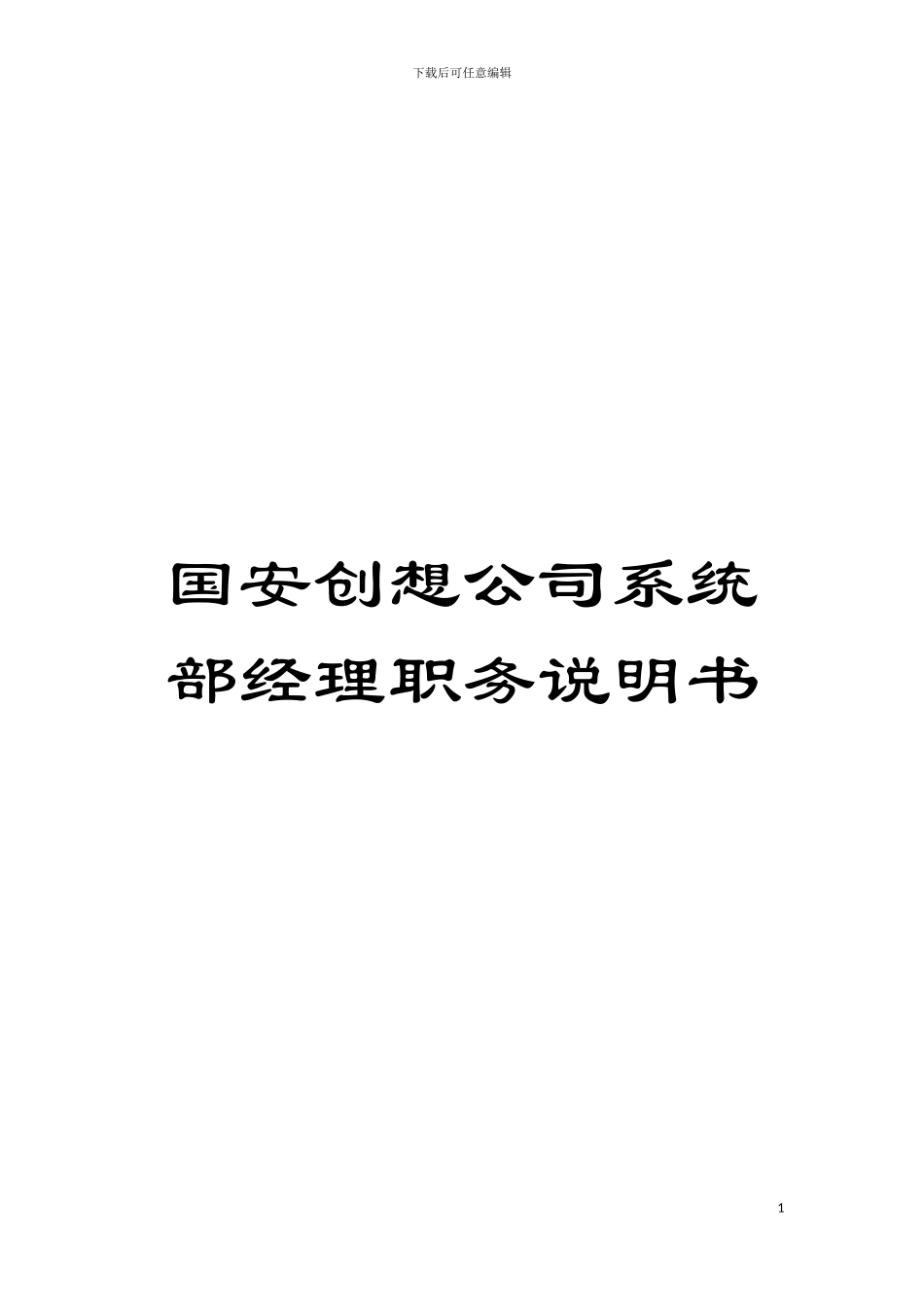 下载后可任意编辑

国安创想公司系统部经理职务说明书

1